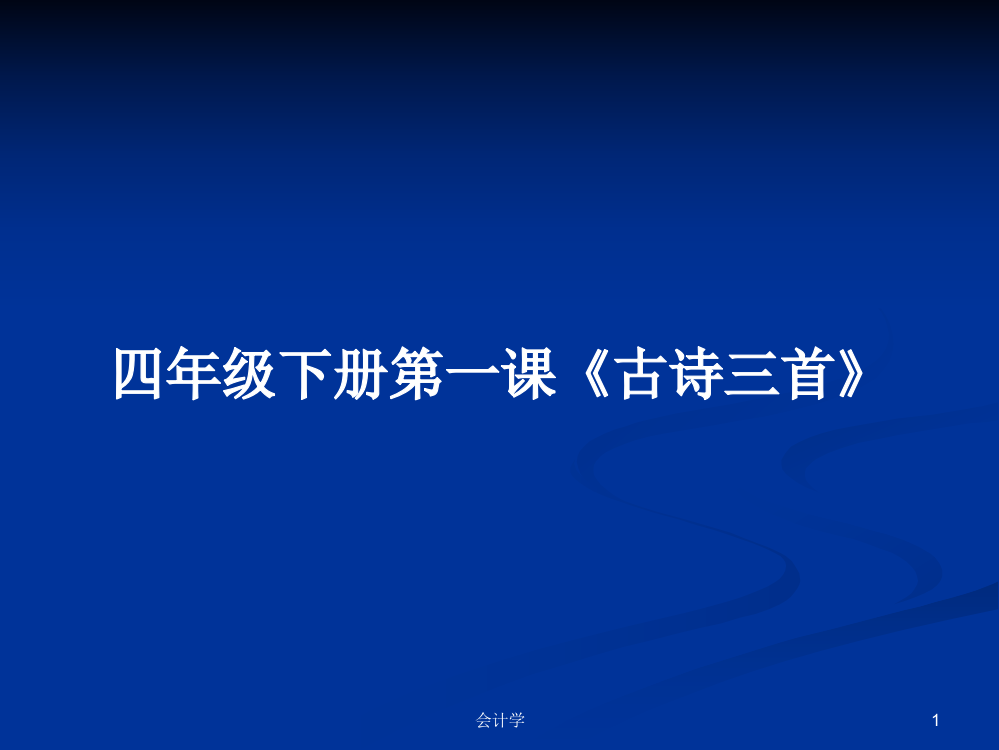 四年级下册第一课《古诗三首》

会计学

1